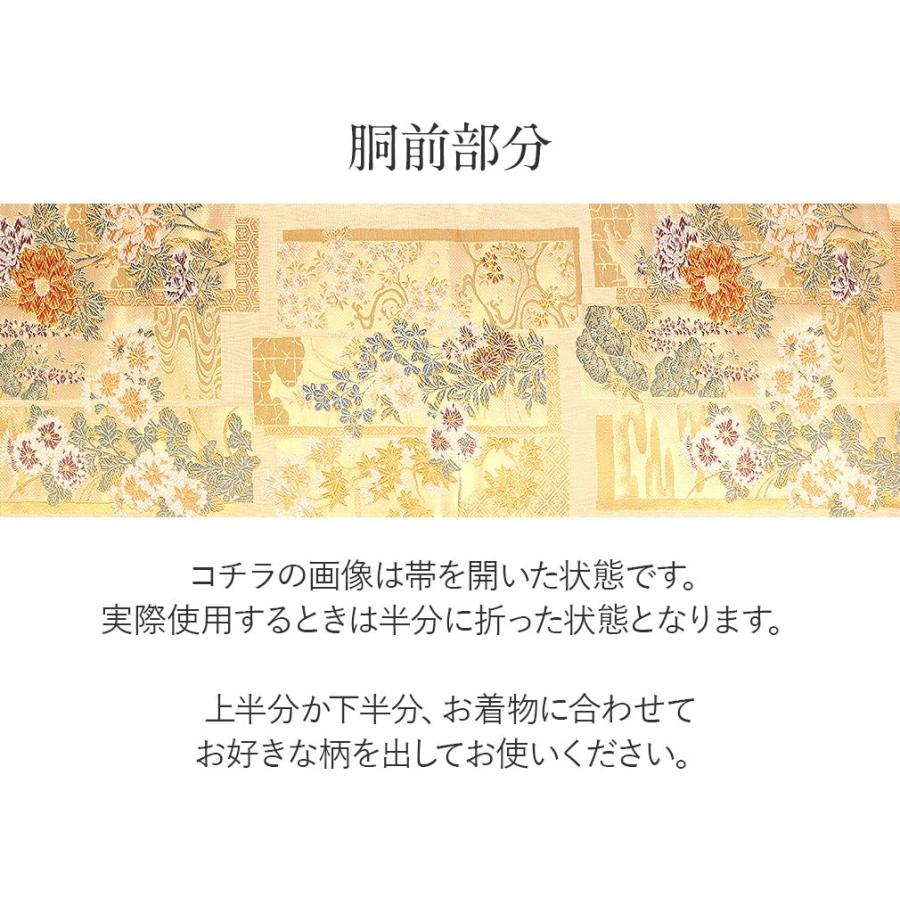 胴前部分

コチラの画像は帯を開いた状態です。
実際使用するときは半分に折った状態となります。

上半分か下半分、お着物に合わせて
お好きな柄を出してお使いください。